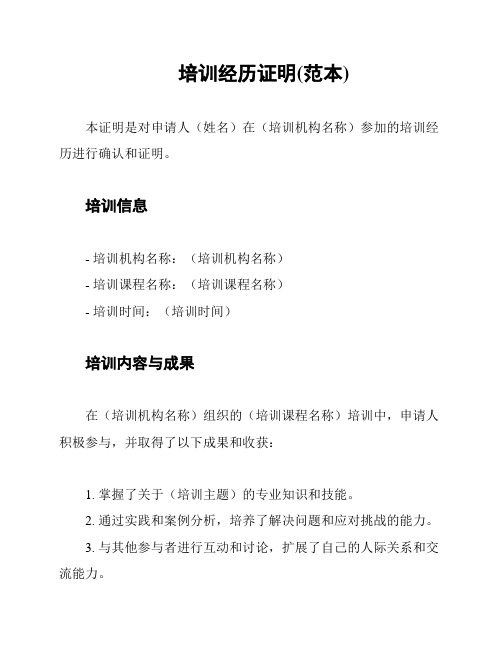 培训经历证明(范本)

本证明是对申请人（姓名）在（培训机构名称）参加的培训经历进行确认和证明。

培训信息

- 培训机构名称：（培训机构名称）
- 培训课程名称：（培训课程名称）
- 培训时间：（培训时间）

培训内容与成果

在（培训机构名称）组织的（培训课程名称）培训中，申请人积极参与，并取得了以下成果和收获：

1. 掌握了关于（培训主题）的专业知识和技能。
2. 通过实践和案例分析，培养了解决问题和应对挑战的能力。
3. 与其他参与者进行互动和讨论，扩展了自己的人际关系和交流能力。